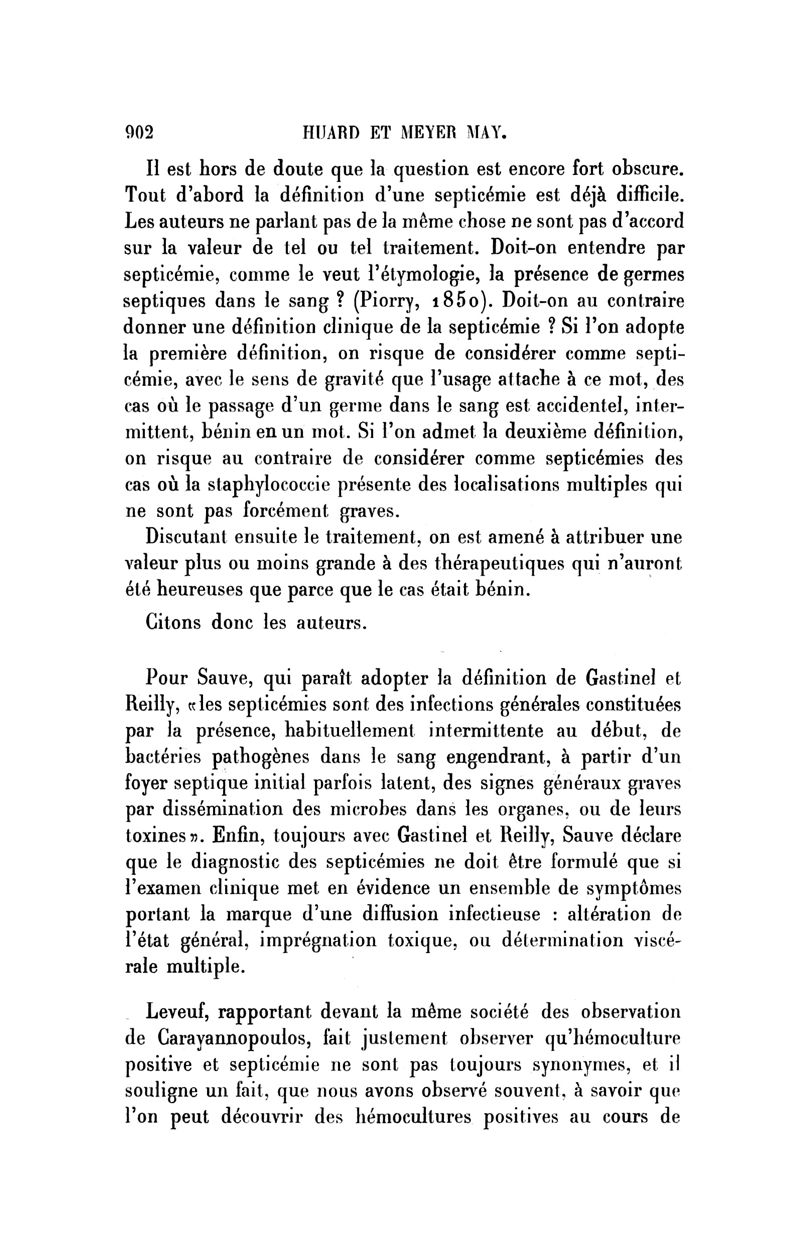 902 HUARD ET MEYER MAY.

Il est hors de doute que la question est encore fort obscure. Tout d'abord la définition d'une septicémie est déjà difficile. Les auteurs ne parlant pas de la même chose ne sont pas d'accord sur la valeur de tel ou tel traitement. Doit-on entendre par septicémie, comme le veut l'étymologie, la présence de germes septiques dans le sang ? (Piorry, 1850). Doit-on au contraire donner une définition clinique de la septicémie ? Si l'on adopte la première définition, on risque de considérer comme septicémie, avec le sens de gravité que l'usage attache à ce mot, des cas où le passage d'un germe dans le sang est accidentel, intermittent, bénin en un mot. Si l'on admet la deuxième définition, on risque au contraire de considérer comme septicémies des cas où la staphylococcie présente des localisations multiples qui ne sont pas forcément graves.

Discutant ensuite le traitement, on est amené à attribuer une valeur plus ou moins grande à des thérapeutiques qui n'auront été heureuses que parce que le cas était bénin.

Citons donc les auteurs.

Pour Sauve, qui paraît adopter la définition de Gastinel et Reilly, «les septicémies sont des infections générales constituées par la présence, habituellement intermittente au début, de bactéries pathogènes dans le sang engendrant, à partir d'un foyer septique initial parfois latent, des signes généraux graves par dissémination des microbes dans les organes, ou de leurs toxines». Enfin, toujours avec Gastinel et Reilly, Sauve déclare que le diagnostic des septicémies ne doit être formulé que si l'examen clinique met en évidence un ensemble de symptômes portant la marque d'une diffusion infectieuse : altération de l'état général, imprégnation toxique, ou détermination viscérale multiple.

Leveuf, rapportant devant la même société des observation de Carayannopoulos, fait justement observer qu'hémoculture positive et septicémie ne sont pas toujours synonymes, et il souligne un fait, que nous avons observé souvent, à savoir que l'on peut découvrir des hémocultures positives au cours de